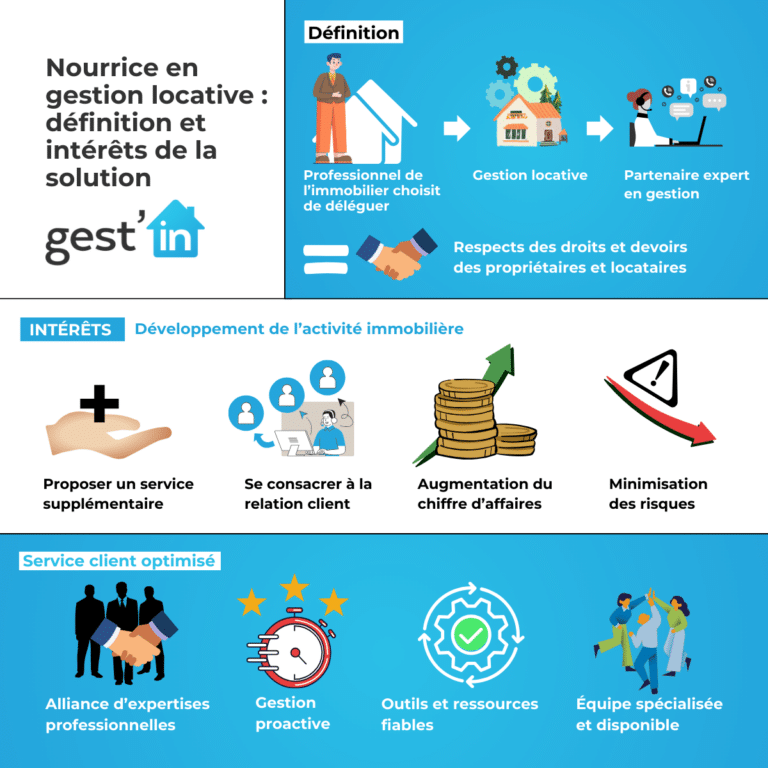 Nourrice en gestion locative : définition et intérêts de la solution

gest'in

Définition

Professionnel de l'immobilier choisit de déléguer

Gestion locative

Partenaire expert en gestion

Respects des droits et devoirs des propriétaires et locataires

INTÉRÊTS Développement de l'activité immobilière

Proposer un service supplémentaire

Se consacrer à la relation client

Augmentation du chiffre d'affaires

Minimisation des risques

Service client optimisé

Alliance d'expertises professionnelles

Gestion proactive

Outils et ressources fiables

Équipe spécialisée et disponible